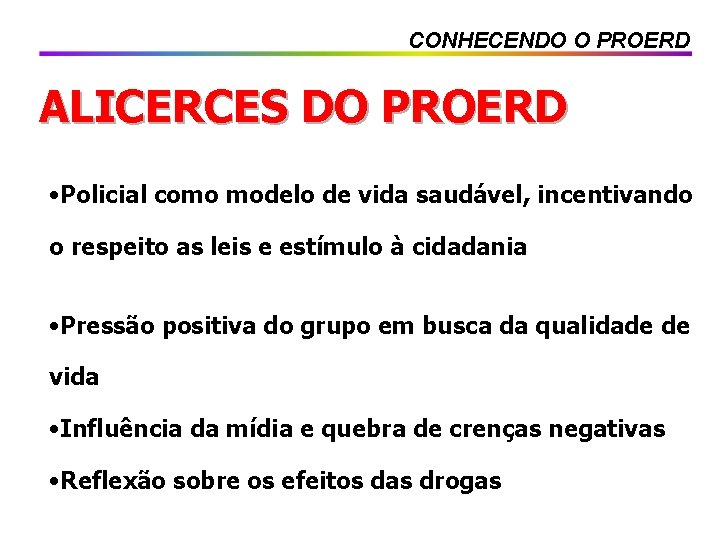 CONHECENDO O PROERD

ALICERCES DO PROERD

• Policial como modelo de vida saudável, incentivando o respeito as leis e estímulo à cidadania

• Pressão positiva do grupo em busca da qualidade de vida

• Influência da mídia e quebra de crenças negativas

• Reflexão sobre os efeitos das drogas